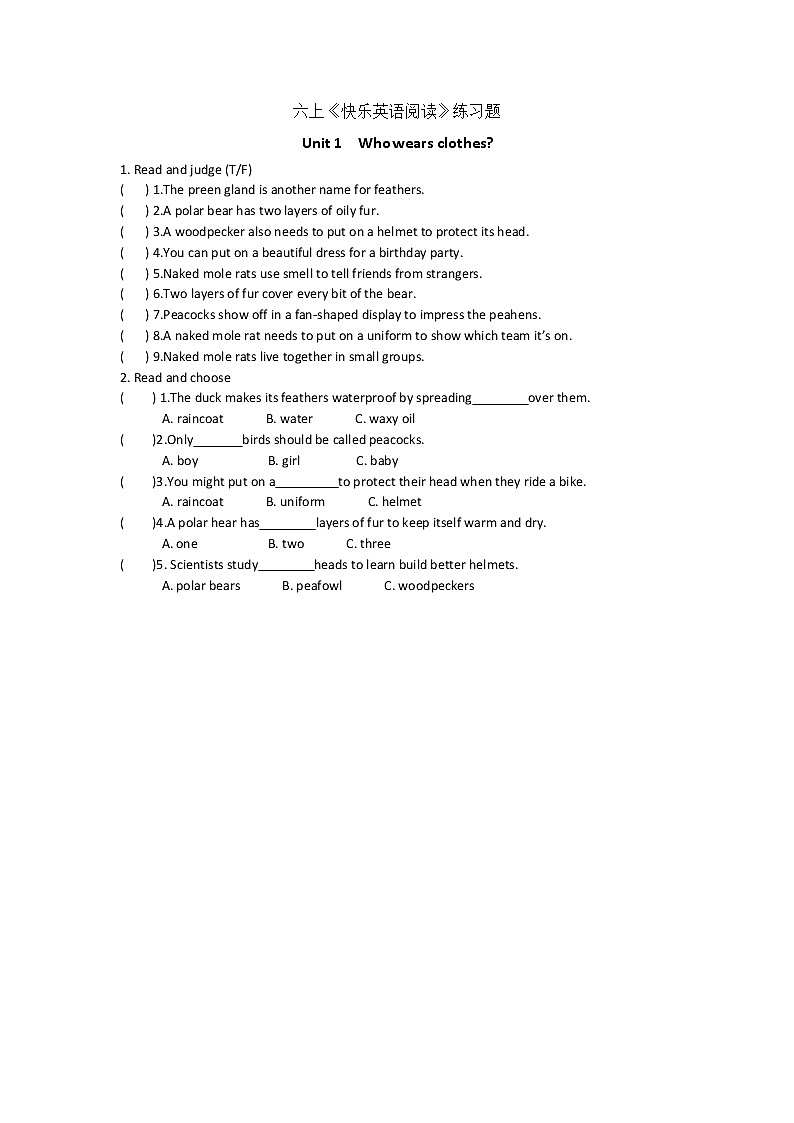 六上《快乐英语阅读》练习题

Unit 1 Who wears clothes?

1. Read and judge (T/F)

( ) 1.The preen gland is another name for feathers.

( ) 2.A polar bear has two layers of oily fur.

( ) 3.A woodpecker also needs to put on a helmet to protect its head.

( ) 4.You can put on a beautiful dress for a birthday party.

( ) 5.Naked mole rats use smell to tell friends from strangers.

( ) 6.Two layers of fur cover every bit of the bear.

( ) 7.Peacocks show off in a fan-shaped display to impress the peahens.

( ) 8.A naked mole rat needs to put on a uniform to show which team it's on.

( ) 9.Naked mole rats live together in small groups.

2. Read and choose

( ) 1.The duck makes its feathers waterproof by spreading________over them.
A. raincoat B. water C. waxy oil

( )2.Only_______birds should be called peacocks.
A. boy B. girl C. baby

( )3.You might put on a_________to protect their head when they ride a bike.
A. raincoat B. uniform C. helmet

( )4.A polar hear has________layers of fur to keep itself warm and dry.
A. one B. two C. three

( )5. Scientists study________heads to learn build better helmets.
A. polar bears B. peafowl C. woodpeckers